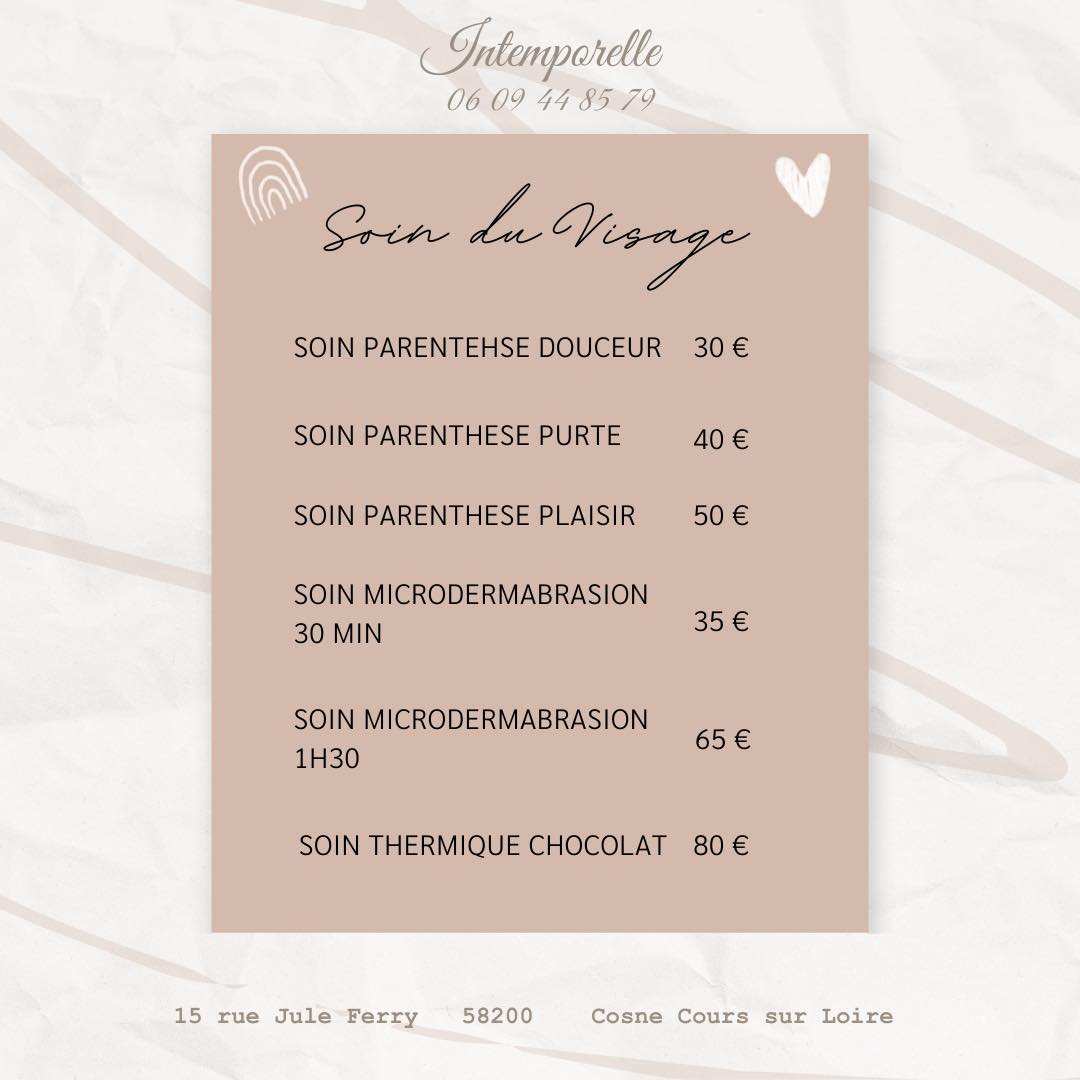 Intemporelle
06 09 44 85 79

Soin du Visage

SOIN PARENTEHSE DOUCEUR 30 €

SOIN PARENTHESE PURTE 40 €

SOIN PARENTHESE PLAISIR 50 €

SOIN MICRODERMABRASION 30 MIN 35 €

SOIN MICRODERMABRASION 1H30 65 €

SOIN THERMIQUE CHOCOLAT 80 €

15 rue Jule Ferry 58200 Cosne Cours sur Loire